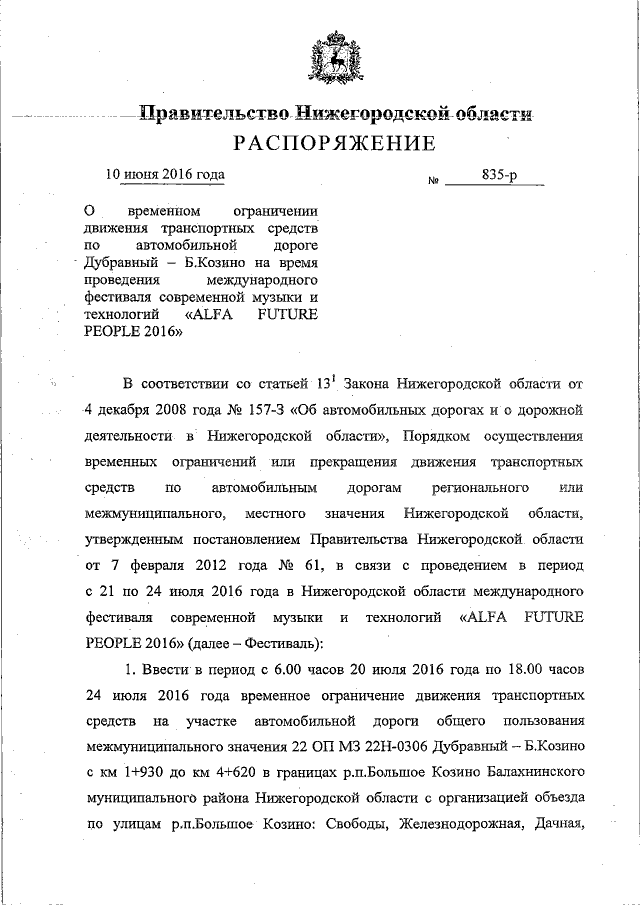 Правительство Нижегородской области
РАСПОРЯЖЕНИЕ

10 июня 2016 года № 835-р

О временном ограничении движения транспортных средств по автомобильной дороге Дубравный – Б.Козино на время проведения международного фестиваля современной музыки и технологий «ALFA FUTURE PEOPLE 2016»

В соответствии со статьей $13^1$ Закона Нижегородской области от 4 декабря 2008 года № 157-З «Об автомобильных дорогах и о дорожной деятельности в Нижегородской области», Порядком осуществления временных ограничений или прекращения движения транспортных средств по автомобильным дорогам регионального или межмуниципального, местного значения Нижегородской области, утвержденным постановлением Правительства Нижегородской области от 7 февраля 2012 года № 61, в связи с проведением в период с 21 по 24 июля 2016 года в Нижегородской области международного фестиваля современной музыки и технологий «ALFA FUTURE PEOPLE 2016» (далее – Фестиваль):

1. Ввести в период с 6.00 часов 20 июля 2016 года по 18.00 часов 24 июля 2016 года временное ограничение движения транспортных средств на участке автомобильной дороги общего пользования межмуниципального значения 22 ОП МЗ 22Н-0306 Дубравный – Б.Козино с км 1+930 до км 4+620 в границах р.п.Большое Козино Балахнинского муниципального района Нижегородской области с организацией объезда по улицам р.п.Большое Козино: Свободы, Железнодорожная, Дачная,